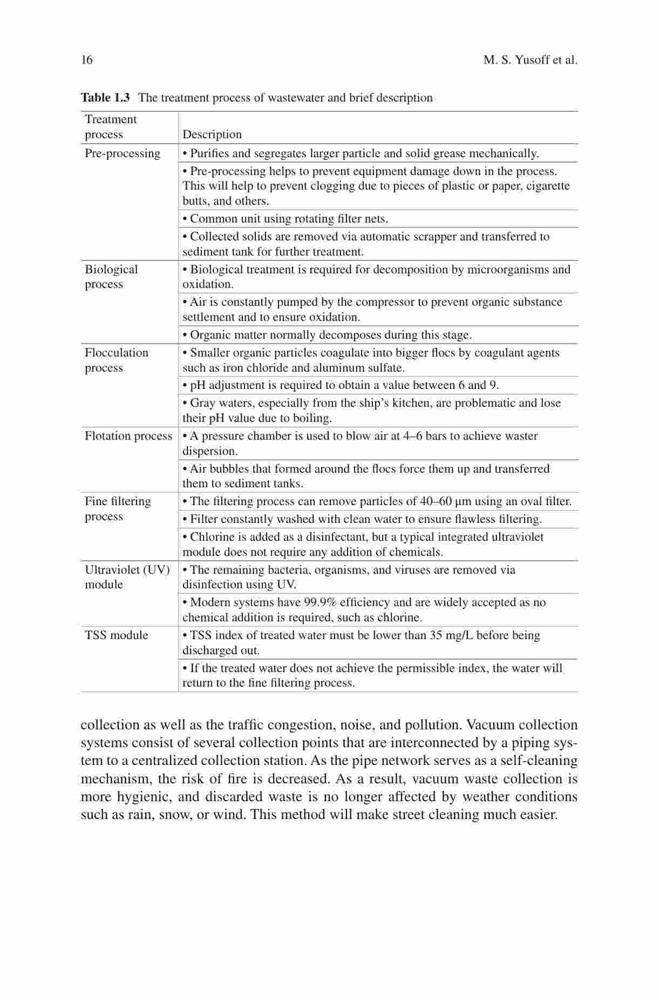 16 M. S. Yusoff et al.

**Table 1.3** The treatment process of wastewater and brief description

| Treatment process | Description |
|---|---|
| Pre-processing | • Purifies and segregates larger particle and solid grease mechanically. |
| | • Pre-processing helps to prevent equipment damage down in the process. This will help to prevent clogging due to pieces of plastic or paper, cigarette butts, and others. |
| | • Common unit using rotating filter nets. |
| | • Collected solids are removed via automatic scrapper and transferred to sediment tank for further treatment. |
| Biological process | • Biological treatment is required for decomposition by microorganisms and oxidation. |
| | • Air is constantly pumped by the compressor to prevent organic substance settlement and to ensure oxidation. |
| | • Organic matter normally decomposes during this stage. |
| Flocculation process | • Smaller organic particles coagulate into bigger flocs by coagulant agents such as iron chloride and aluminum sulfate. |
| | • pH adjustment is required to obtain a value between 6 and 9. |
| | • Gray waters, especially from the ship's kitchen, are problematic and lose their pH value due to boiling. |
| Flotation process | • A pressure chamber is used to blow air at 4–6 bars to achieve waster dispersion. |
| | • Air bubbles that formed around the flocs force them up and transferred them to sediment tanks. |
| Fine filtering process | • The filtering process can remove particles of 40–60 μm using an oval filter. |
| | • Filter constantly washed with clean water to ensure flawless filtering. |
| | • Chlorine is added as a disinfectant, but a typical integrated ultraviolet module does not require any addition of chemicals. |
| Ultraviolet (UV) module | • The remaining bacteria, organisms, and viruses are removed via disinfection using UV. |
| | • Modern systems have 99.9% efficiency and are widely accepted as no chemical addition is required, such as chlorine. |
| TSS module | • TSS index of treated water must be lower than 35 mg/L before being discharged out. |
| | • If the treated water does not achieve the permissible index, the water will return to the fine filtering process. |

collection as well as the traffic congestion, noise, and pollution. Vacuum collection systems consist of several collection points that are interconnected by a piping system to a centralized collection station. As the pipe network serves as a self-cleaning mechanism, the risk of fire is decreased. As a result, vacuum waste collection is more hygienic, and discarded waste is no longer affected by weather conditions such as rain, snow, or wind. This method will make street cleaning much easier.